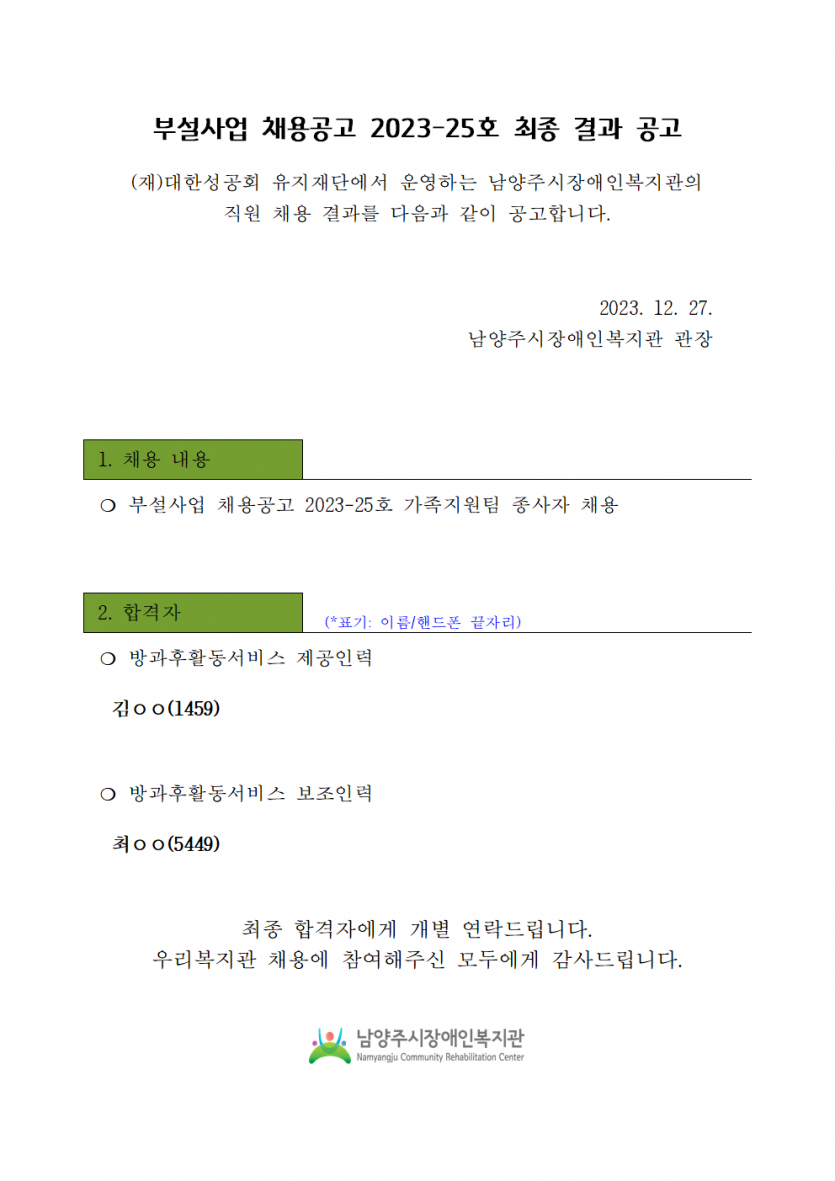 부설사업 채용공고 2023-25호 최종 결과 공고

(재)대한성공회 유지재단에서 운영하는 남양주시장애인복지관의
직원 채용 결과를 다음과 같이 공고합니다.

2023. 12. 27.
남양주시장애인복지관 관장

1. 채용 내용

○ 부설사업 채용공고 2023-25호 가족지원팀 종사자 채용

2. 합격자 (*표기: 이름/핸드폰 끝자리)

○ 방과후활동서비스 제공인력

김ㅇㅇ(1459)

○ 방과후활동서비스 보조인력

최ㅇㅇ(5449)

최종 합격자에게 개별 연락드립니다.
우리복지관 채용에 참여해주신 모두에게 감사드립니다.

남양주시장애인복지관
Namyangju Community Rehabilitation Center